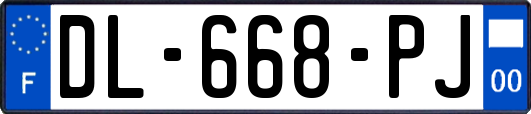 F
DL-668-PJ
00